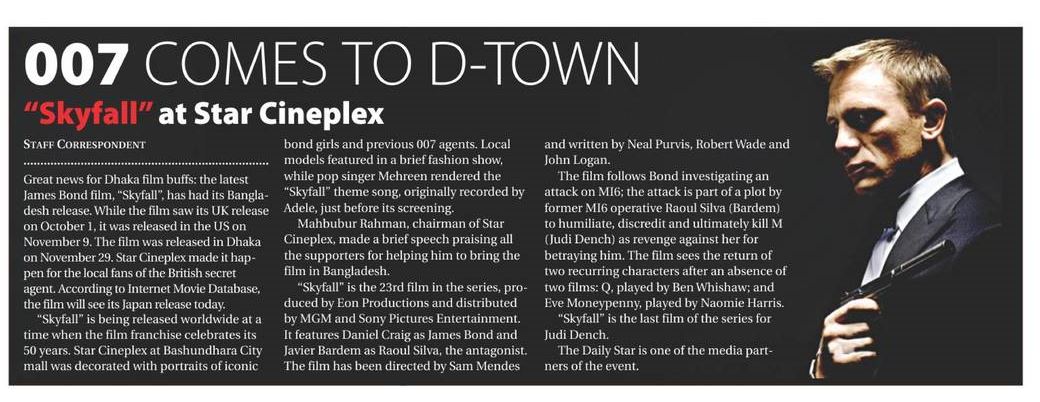 007 COMES TO D-TOWN

"Skyfall" at Star Cineplex

STAFF CORRESPONDENT

Great news for Dhaka film buffs: the latest James Bond film, "Skyfall", has had its Bangladesh release. While the film saw its UK release on October 1, it was released in the US on November 9. The film was released in Dhaka on November 29. Star Cineplex made it happen for the local fans of the British secret agent. According to Internet Movie Database, the film will see its Japan release today.

"Skyfall" is being released worldwide at a time when the film franchise celebrates its 50 years. Star Cineplex at Bashundhara City mall was decorated with portraits of iconic bond girls and previous 007 agents. Local models featured in a brief fashion show, while pop singer Mehreen rendered the "Skyfall" theme song, originally recorded by Adele, just before its screening.

Mahbubur Rahman, chairman of Star Cineplex, made a brief speech praising all the supporters for helping him to bring the film in Bangladesh.

"Skyfall" is the 23rd film in the series, produced by Eon Productions and distributed by MGM and Sony Pictures Entertainment. It features Daniel Craig as James Bond and Javier Bardem as Raoul Silva, the antagonist. The film has been directed by Sam Mendes and written by Neal Purvis, Robert Wade and John Logan.

The film follows Bond investigating an attack on MI6; the attack is part of a plot by former MI6 operative Raoul Silva (Bardem) to humiliate, discredit and ultimately kill M (Judi Dench) as revenge against her for betraying him. The film sees the return of two recurring characters after an absence of two films: Q, played by Ben Whishaw; and Eve Moneypenny, played by Naomie Harris.

"Skyfall" is the last film of the series for Judi Dench.

The Daily Star is one of the media partners of the event.